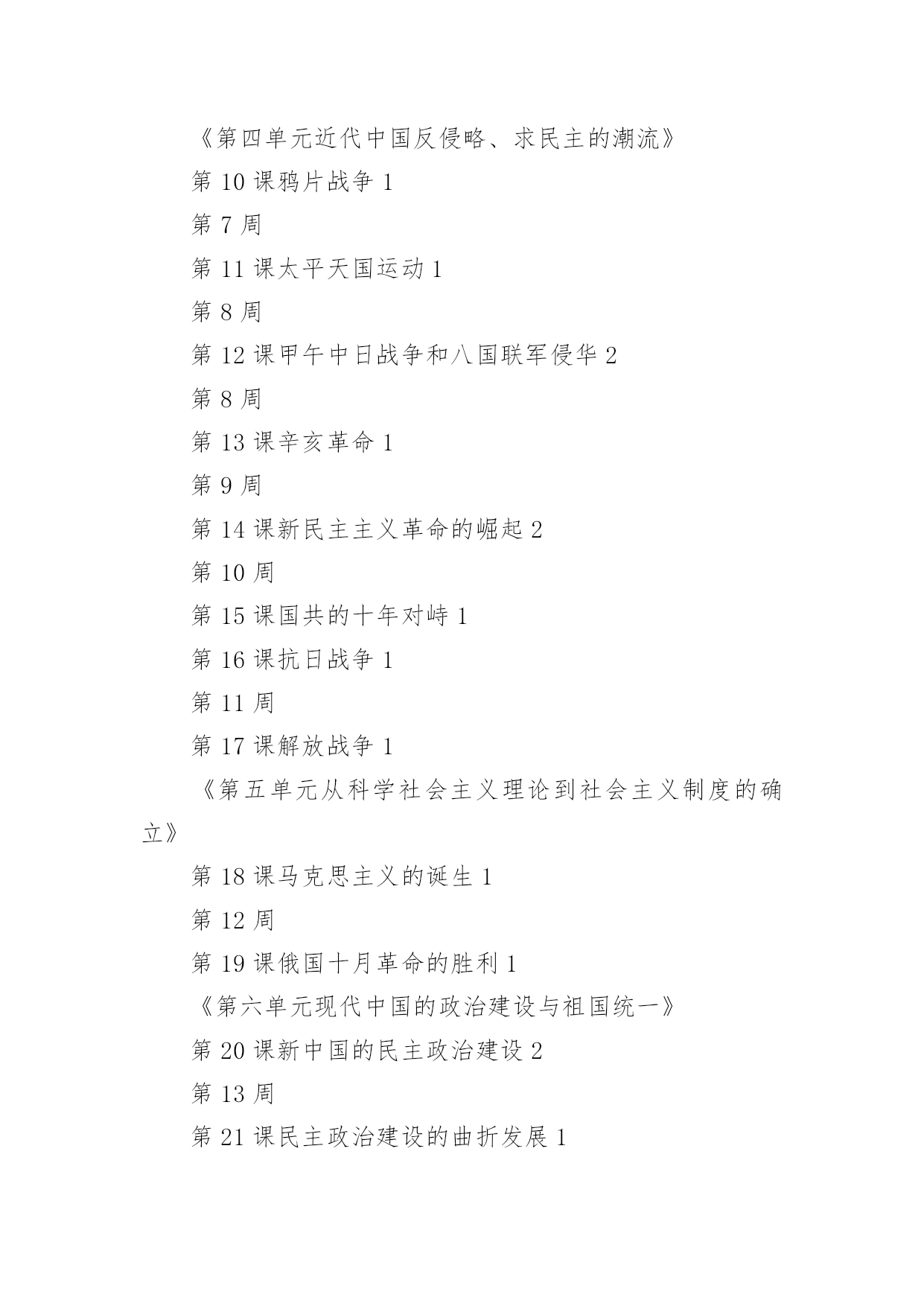 《第四单元近代中国反侵略、求民主的潮流》

第 10 课鸦片战争 1

第 7 周

第 11 课太平天国运动 1

第 8 周

第 12 课甲午中日战争和八国联军侵华 2

第 8 周

第 13 课辛亥革命 1

第 9 周

第 14 课新民主主义革命的崛起 2

第 10 周

第 15 课国共的十年对峙 1

第 16 课抗日战争 1

第 11 周

第 17 课解放战争 1

《第五单元从科学社会主义理论到社会主义制度的确立》

第 18 课马克思主义的诞生 1

第 12 周

第 19 课俄国十月革命的胜利 1

《第六单元现代中国的政治建设与祖国统一》

第 20 课新中国的民主政治建设 2

第 13 周

第 21 课民主政治建设的曲折发展 1